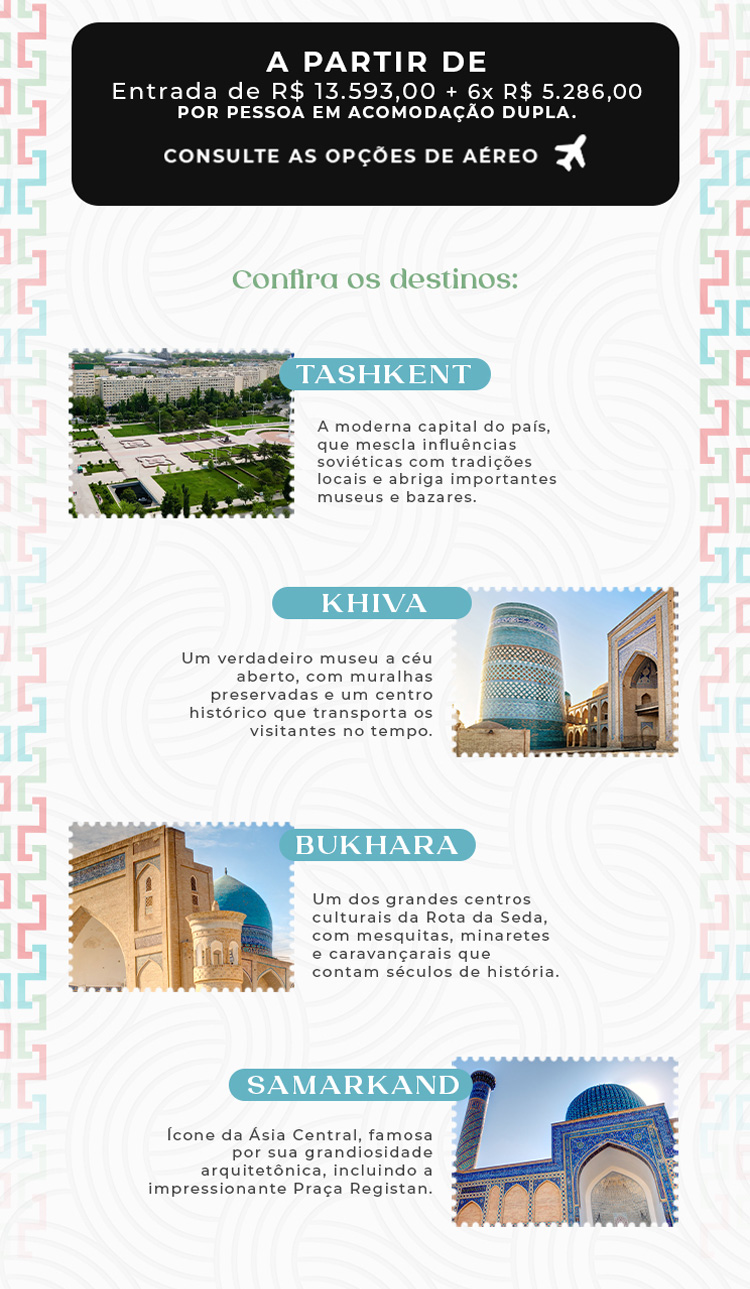 A PARTIR DE
Entrada de R$ 13.593,00 + 6x R$ 5.286,00
POR PESSOA EM ACOMODAÇÃO DUPLA.

CONSULTE AS OPÇÕES DE AÉREO

Confira os destinos:

TASHKENT

A moderna capital do país, que mescla influências soviéticas com tradições locais e abriga importantes museus e bazares.

KHIVA

Um verdadeiro museu a céu aberto, com muralhas preservadas e um centro histórico que transporta os visitantes no tempo.

BUKHARA

Um dos grandes centros culturais da Rota da Seda, com mesquitas, minaretes e caravançarais que contam séculos de história.

SAMARKAND

Ícone da Ásia Central, famosa por sua grandiosidade arquitetônica, incluindo a impressionante Praça Registan.